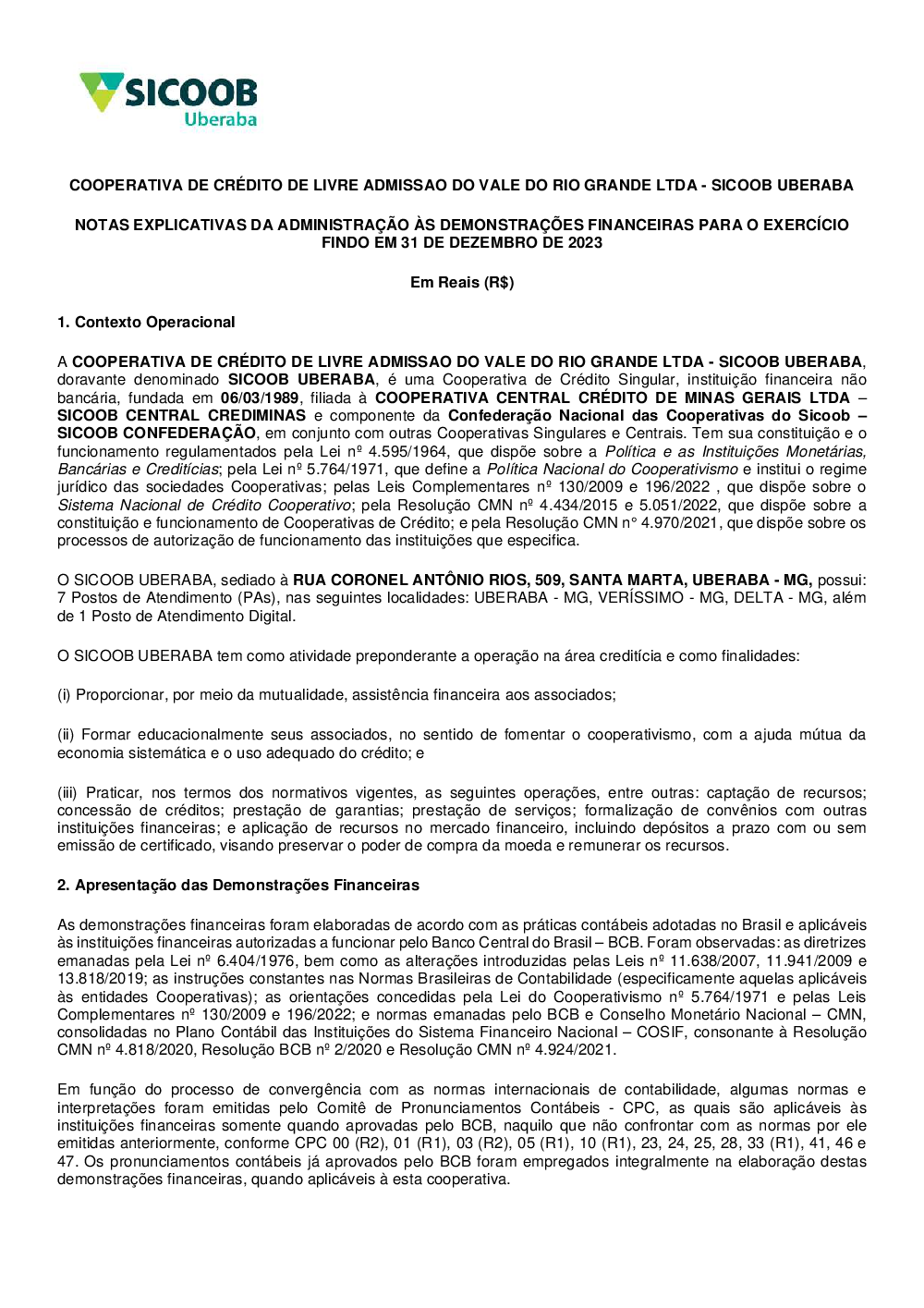 SICOOB
Uberaba

COOPERATIVA DE CRÉDITO DE LIVRE ADMISSAO DO VALE DO RIO GRANDE LTDA - SICOOB UBERABA

NOTAS EXPLICATIVAS DA ADMINISTRAÇÃO ÀS DEMONSTRAÇÕES FINANCEIRAS PARA O EXERCÍCIO FINDO EM 31 DE DEZEMBRO DE 2023

Em Reais (R$)

1. Contexto Operacional

A COOPERATIVA DE CRÉDITO DE LIVRE ADMISSAO DO VALE DO RIO GRANDE LTDA - SICOOB UBERABA, doravante denominado SICOOB UBERABA, é uma Cooperativa de Crédito Singular, instituição financeira não bancária, fundada em 06/03/1989, filiada à COOPERATIVA CENTRAL CRÉDITO DE MINAS GERAIS LTDA – SICOOB CENTRAL CREDIMINAS e componente da Confederação Nacional das Cooperativas do Sicoob – SICOOB CONFEDERAÇÃO, em conjunto com outras Cooperativas Singulares e Centrais. Tem sua constituição e o funcionamento regulamentados pela Lei nº 4.595/1964, que dispõe sobre a Política e as Instituições Monetárias, Bancárias e Creditícias; pela Lei nº 5.764/1971, que define a Política Nacional do Cooperativismo e institui o regime jurídico das sociedades Cooperativas; pelas Leis Complementares nº 130/2009 e 196/2022 , que dispõe sobre o Sistema Nacional de Crédito Cooperativo; pela Resolução CMN nº 4.434/2015 e 5.051/2022, que dispõe sobre a constituição e funcionamento de Cooperativas de Crédito; e pela Resolução CMN n° 4.970/2021, que dispõe sobre os processos de autorização de funcionamento das instituições que especifica.

O SICOOB UBERABA, sediado à RUA CORONEL ANTÔNIO RIOS, 509, SANTA MARTA, UBERABA - MG, possui: 7 Postos de Atendimento (PAs), nas seguintes localidades: UBERABA - MG, VERÍSSIMO - MG, DELTA - MG, além de 1 Posto de Atendimento Digital.

O SICOOB UBERABA tem como atividade preponderante a operação na área creditícia e como finalidades:

(i) Proporcionar, por meio da mutualidade, assistência financeira aos associados;

(ii) Formar educacionalmente seus associados, no sentido de fomentar o cooperativismo, com a ajuda mútua da economia sistemática e o uso adequado do crédito; e

(iii) Praticar, nos termos dos normativos vigentes, as seguintes operações, entre outras: captação de recursos; concessão de créditos; prestação de garantias; prestação de serviços; formalização de convênios com outras instituições financeiras; e aplicação de recursos no mercado financeiro, incluindo depósitos a prazo com ou sem emissão de certificado, visando preservar o poder de compra da moeda e remunerar os recursos.

2. Apresentação das Demonstrações Financeiras

As demonstrações financeiras foram elaboradas de acordo com as práticas contábeis adotadas no Brasil e aplicáveis às instituições financeiras autorizadas a funcionar pelo Banco Central do Brasil – BCB. Foram observadas: as diretrizes emanadas pela Lei nº 6.404/1976, bem como as alterações introduzidas pelas Leis nº 11.638/2007, 11.941/2009 e 13.818/2019; as instruções constantes nas Normas Brasileiras de Contabilidade (especificamente aquelas aplicáveis às entidades Cooperativas); as orientações concedidas pela Lei do Cooperativismo nº 5.764/1971 e pelas Leis Complementares nº 130/2009 e 196/2022; e normas emanadas pelo BCB e Conselho Monetário Nacional – CMN, consolidadas no Plano Contábil das Instituições do Sistema Financeiro Nacional – COSIF, consonante à Resolução CMN nº 4.818/2020, Resolução BCB nº 2/2020 e Resolução CMN nº 4.924/2021.

Em função do processo de convergência com as normas internacionais de contabilidade, algumas normas e interpretações foram emitidas pelo Comitê de Pronunciamentos Contábeis - CPC, as quais são aplicáveis às instituições financeiras somente quando aprovadas pelo BCB, naquilo que não confrontar com as normas por ele emitidas anteriormente, conforme CPC 00 (R2), 01 (R1), 03 (R2), 05 (R1), 10 (R1), 23, 24, 25, 28, 33 (R1), 41, 46 e 47. Os pronunciamentos contábeis já aprovados pelo BCB foram empregados integralmente na elaboração destas demonstrações financeiras, quando aplicáveis à esta cooperativa.